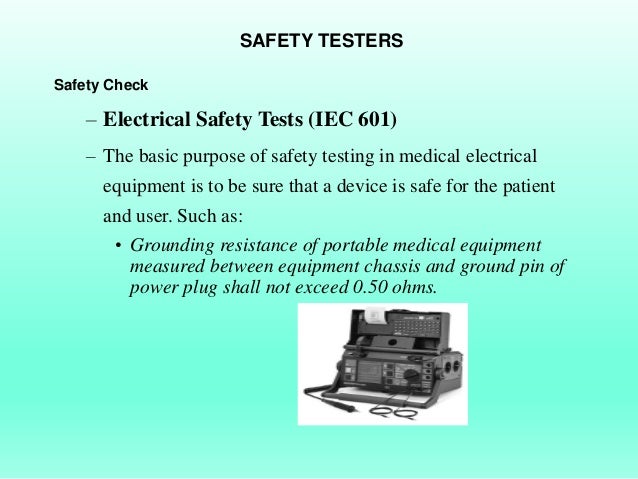 SAFETY TESTERS

Safety Check

– Electrical Safety Tests (IEC 601)

– The basic purpose of safety testing in medical electrical equipment is to be sure that a device is safe for the patient and user. Such as:

• Grounding resistance of portable medical equipment measured between equipment chassis and ground pin of power plug shall not exceed 0.50 ohms.